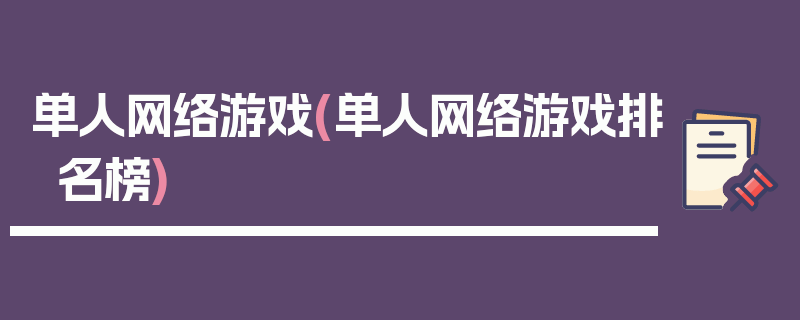 单人网络游戏(单人网络游戏排名榜)